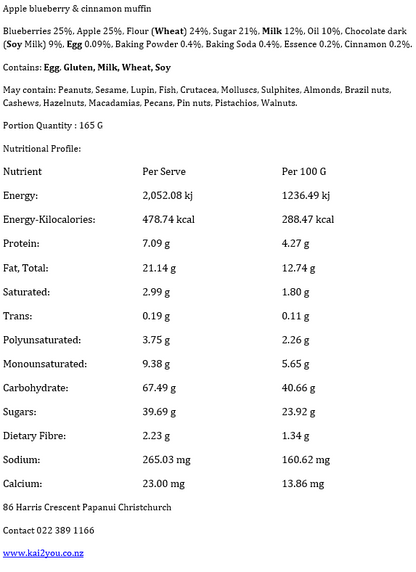 Apple blueberry & cinnamon muffin

Blueberries 25%, Apple 25%, Flour (Wheat) 24%, Sugar 21%, Milk 12%, Oil 10%, Chocolate dark (Soy Milk) 9%, Egg 0.09%, Baking Powder 0.4%, Baking Soda 0.4%, Essence 0.2%, Cinnamon 0.2%.

Contains: Egg, Gluten, Milk, Wheat, Soy

May contain: Peanuts, Sesame, Lupin, Fish, Crutacea, Molluscs, Sulphites, Almonds, Brazil nuts, Cashews, Hazelnuts, Macadamias, Pecans, Pin nuts, Pistachios, Walnuts.

Portion Quantity : 165 G

Nutritional Profile:

| Nutrient | Per Serve | Per 100 G |
|---|---|---|
| Energy: | 2,052.08 kj | 1236.49 kj |
| Energy-Kilocalories: | 478.74 kcal | 288.47 kcal |
| Protein: | 7.09 g | 4.27 g |
| Fat, Total: | 21.14 g | 12.74 g |
| Saturated: | 2.99 g | 1.80 g |
| Trans: | 0.19 g | 0.11 g |
| Polyunsaturated: | 3.75 g | 2.26 g |
| Monounsaturated: | 9.38 g | 5.65 g |
| Carbohydrate: | 67.49 g | 40.66 g |
| Sugars: | 39.69 g | 23.92 g |
| Dietary Fibre: | 2.23 g | 1.34 g |
| Sodium: | 265.03 mg | 160.62 mg |
| Calcium: | 23.00 mg | 13.86 mg |

86 Harris Crescent Papanui Christchurch

Contact 022 389 1166

www.kai2you.co.nz